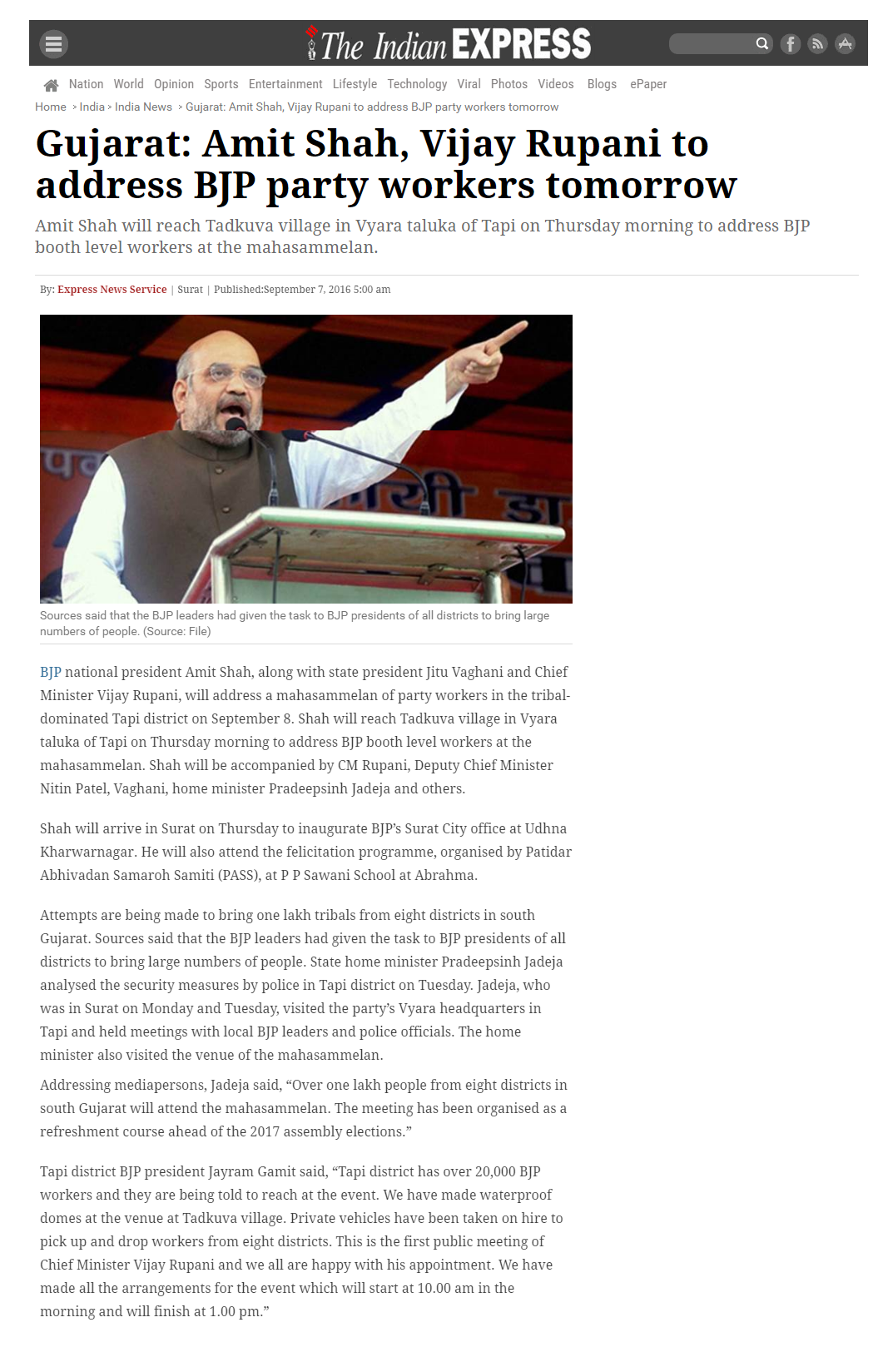 The Indian EXPRESS

Nation World Opinion Sports Entertainment Lifestyle Technology Viral Photos Videos Blogs ePaper

Home > India > India News > Gujarat: Amit Shah, Vijay Rupani to address BJP party workers tomorrow

Gujarat: Amit Shah, Vijay Rupani to address BJP party workers tomorrow

Amit Shah will reach Tadkuva village in Vyara taluka of Tapi on Thursday morning to address BJP booth level workers at the mahasammelan.

By: Express News Service | Surat | Published:September 7, 2016 5:00 am

Sources said that the BJP leaders had given the task to BJP presidents of all districts to bring large numbers of people. (Source: File)

BJP national president Amit Shah, along with state president Jitu Vaghani and Chief Minister Vijay Rupani, will address a mahasammelan of party workers in the tribal-dominated Tapi district on September 8. Shah will reach Tadkuva village in Vyara taluka of Tapi on Thursday morning to address BJP booth level workers at the mahasammelan. Shah will be accompanied by CM Rupani, Deputy Chief Minister Nitin Patel, Vaghani, home minister Pradeepsinh Jadeja and others.

Shah will arrive in Surat on Thursday to inaugurate BJP's Surat City office at Udhna Kharwarnagar. He will also attend the felicitation programme, organised by Patidar Abhivadan Samaroh Samiti (PASS), at P P Sawani School at Abrahma.

Attempts are being made to bring one lakh tribals from eight districts in south Gujarat. Sources said that the BJP leaders had given the task to BJP presidents of all districts to bring large numbers of people. State home minister Pradeepsinh Jadeja analysed the security measures by police in Tapi district on Tuesday. Jadeja, who was in Surat on Monday and Tuesday, visited the party's Vyara headquarters in Tapi and held meetings with local BJP leaders and police officials. The home minister also visited the venue of the mahasammelan.

Addressing mediapersons, Jadeja said, "Over one lakh people from eight districts in south Gujarat will attend the mahasammelan. The meeting has been organised as a refreshment course ahead of the 2017 assembly elections."

Tapi district BJP president Jayram Gamit said, "Tapi district has over 20,000 BJP workers and they are being told to reach at the event. We have made waterproof domes at the venue at Tadkuva village. Private vehicles have been taken on hire to pick up and drop workers from eight districts. This is the first public meeting of Chief Minister Vijay Rupani and we all are happy with his appointment. We have made all the arrangements for the event which will start at 10.00 am in the morning and will finish at 1.00 pm."